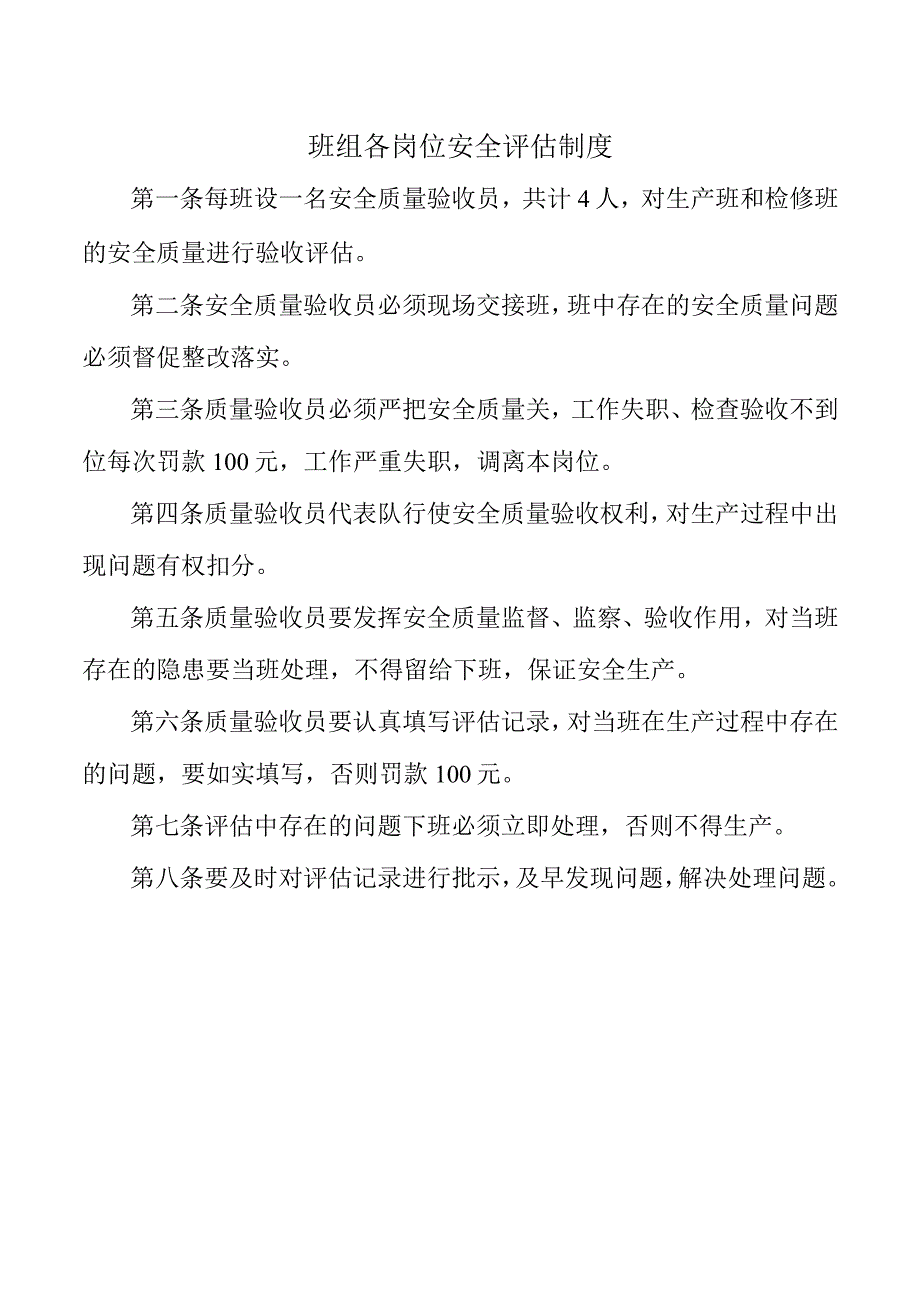 班组各岗位安全评估制度

第一条每班设一名安全质量验收员，共计4人，对生产班和检修班的安全质量进行验收评估。

第二条安全质量验收员必须现场交接班，班中存在的安全质量问题必须督促整改落实。

第三条质量验收员必须严把安全质量关，工作失职、检查验收不到位每次罚款100元，工作严重失职，调离本岗位。

第四条质量验收员代表队行使安全质量验收权利，对生产过程中出现问题有权扣分。

第五条质量验收员要发挥安全质量监督、监察、验收作用，对当班存在的隐患要当班处理，不得留给下班，保证安全生产。

第六条质量验收员要认真填写评估记录，对当班在生产过程中存在的问题，要如实填写，否则罚款100元。

第七条评估中存在的问题下班必须立即处理，否则不得生产。

第八条要及时对评估记录进行批示，及早发现问题，解决处理问题。